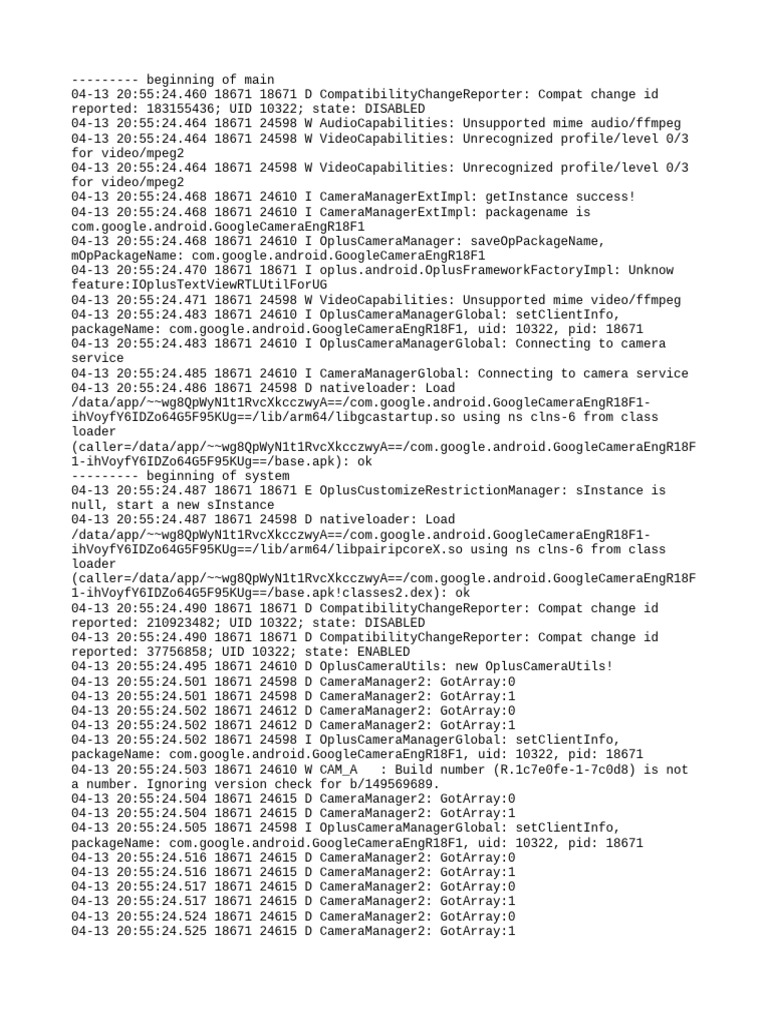 --------- beginning of main
04-13 20:55:24.460 18671 18671 D CompatibilityChangeReporter: Compat change id reported: 183155436; UID 10322; state: DISABLED
04-13 20:55:24.464 18671 24598 W AudioCapabilities: Unsupported mime audio/ffmpeg
04-13 20:55:24.464 18671 24598 W VideoCapabilities: Unrecognized profile/level 0/3 for video/mpeg2
04-13 20:55:24.464 18671 24598 W VideoCapabilities: Unrecognized profile/level 0/3 for video/mpeg2
04-13 20:55:24.468 18671 24610 I CameraManagerExtImpl: getInstance success!
04-13 20:55:24.468 18671 24610 I CameraManagerExtImpl: packagename is com.google.android.GoogleCameraEngR18F1
04-13 20:55:24.468 18671 24610 I OplusCameraManager: saveOpPackageName, mOpPackageName: com.google.android.GoogleCameraEngR18F1
04-13 20:55:24.470 18671 18671 I oplus.android.OplusFrameworkFactoryImpl: Unknow feature:IOplusTextViewRTLUtilForUG
04-13 20:55:24.471 18671 24598 W VideoCapabilities: Unsupported mime video/ffmpeg
04-13 20:55:24.483 18671 24610 I OplusCameraManagerGlobal: setClientInfo, packageName: com.google.android.GoogleCameraEngR18F1, uid: 10322, pid: 18671
04-13 20:55:24.483 18671 24610 I OplusCameraManagerGlobal: Connecting to camera service
04-13 20:55:24.485 18671 24610 I CameraManagerGlobal: Connecting to camera service
04-13 20:55:24.486 18671 24598 D nativeloader: Load /data/app/~~wg8QpWyN1t1RvcXkcczwyA==/com.google.android.GoogleCameraEngR18F1-ihVoyfY6IDZo64G5F95KUg==/lib/arm64/libgcastartup.so using ns clns-6 from class loader (caller=/data/app/~~wg8QpWyN1t1RvcXkcczwyA==/com.google.android.GoogleCameraEngR18F1-ihVoyfY6IDZo64G5F95KUg==/base.apk): ok
--------- beginning of system
04-13 20:55:24.487 18671 18671 E OplusCustomizeRestrictionManager: sInstance is null, start a new sInstance
04-13 20:55:24.487 18671 24598 D nativeloader: Load /data/app/~~wg8QpWyN1t1RvcXkcczwyA==/com.google.android.GoogleCameraEngR18F1-ihVoyfY6IDZo64G5F95KUg==/lib/arm64/libpairipcoreX.so using ns clns-6 from class loader (caller=/data/app/~~wg8QpWyN1t1RvcXkcczwyA==/com.google.android.GoogleCameraEngR18F1-ihVoyfY6IDZo64G5F95KUg==/base.apk!classes2.dex): ok
04-13 20:55:24.490 18671 18671 D CompatibilityChangeReporter: Compat change id reported: 210923482; UID 10322; state: DISABLED
04-13 20:55:24.490 18671 18671 D CompatibilityChangeReporter: Compat change id reported: 37756858; UID 10322; state: ENABLED
04-13 20:55:24.495 18671 24610 D OplusCameraUtils: new OplusCameraUtils!
04-13 20:55:24.501 18671 24598 D CameraManager2: GotArray:0
04-13 20:55:24.501 18671 24598 D CameraManager2: GotArray:1
04-13 20:55:24.502 18671 24612 D CameraManager2: GotArray:0
04-13 20:55:24.502 18671 24612 D CameraManager2: GotArray:1
04-13 20:55:24.502 18671 24598 I OplusCameraManagerGlobal: setClientInfo, packageName: com.google.android.GoogleCameraEngR18F1, uid: 10322, pid: 18671
04-13 20:55:24.503 18671 24610 W CAM_A   : Build number (R.1c7e0fe-1-7c0d8) is not a number. Ignoring version check for b/149569689.
04-13 20:55:24.504 18671 24615 D CameraManager2: GotArray:0
04-13 20:55:24.504 18671 24615 D CameraManager2: GotArray:1
04-13 20:55:24.505 18671 24598 I OplusCameraManagerGlobal: setClientInfo, packageName: com.google.android.GoogleCameraEngR18F1, uid: 10322, pid: 18671
04-13 20:55:24.516 18671 24615 D CameraManager2: GotArray:0
04-13 20:55:24.516 18671 24615 D CameraManager2: GotArray:1
04-13 20:55:24.517 18671 24615 D CameraManager2: GotArray:0
04-13 20:55:24.517 18671 24615 D CameraManager2: GotArray:1
04-13 20:55:24.524 18671 24615 D CameraManager2: GotArray:0
04-13 20:55:24.525 18671 24615 D CameraManager2: GotArray:1